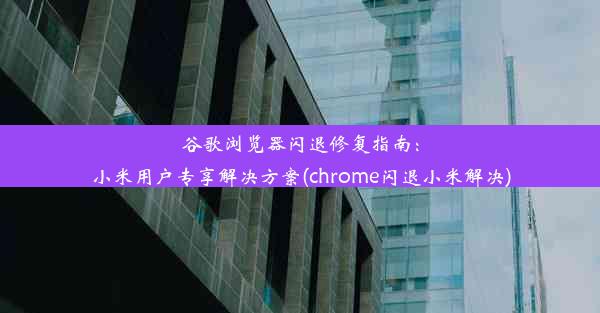 谷歌浏览器闪退修复指南：
小米用户专享解决方案(chrome闪退小米解决)